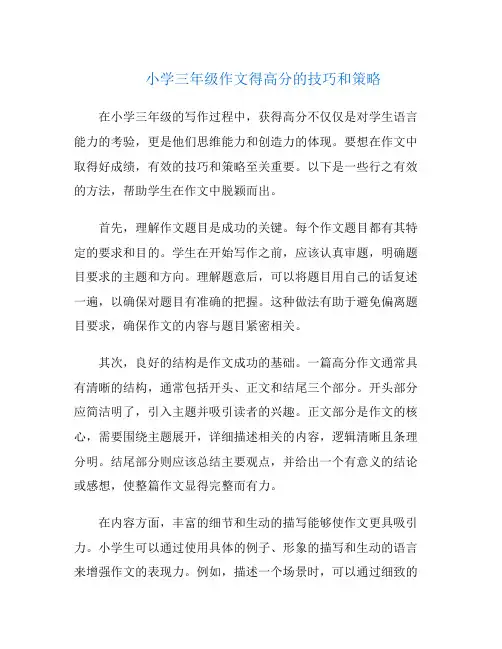 小学三年级作文得高分的技巧和策略

在小学三年级的写作过程中，获得高分不仅仅是对学生语言能力的考验，更是他们思维能力和创造力的体现。要想在作文中取得好成绩，有效的技巧和策略至关重要。以下是一些行之有效的方法，帮助学生在作文中脱颖而出。

首先，理解作文题目是成功的关键。每个作文题目都有其特定的要求和目的。学生在开始写作之前，应该认真审题，明确题目要求的主题和方向。理解题意后，可以将题目用自己的话复述一遍，以确保对题目有准确的把握。这种做法有助于避免偏离题目要求，确保作文的内容与题目紧密相关。

其次，良好的结构是作文成功的基础。一篇高分作文通常具有清晰的结构，通常包括开头、正文和结尾三个部分。开头部分应简洁明了，引入主题并吸引读者的兴趣。正文部分是作文的核心，需要围绕主题展开，详细描述相关的内容，逻辑清晰且条理分明。结尾部分则应该总结主要观点，并给出一个有意义的结论或感想，使整篇作文显得完整而有力。

在内容方面，丰富的细节和生动的描写能够使作文更具吸引力。小学生可以通过使用具体的例子、形象的描写和生动的语言来增强作文的表现力。例如，描述一个场景时，可以通过细致的